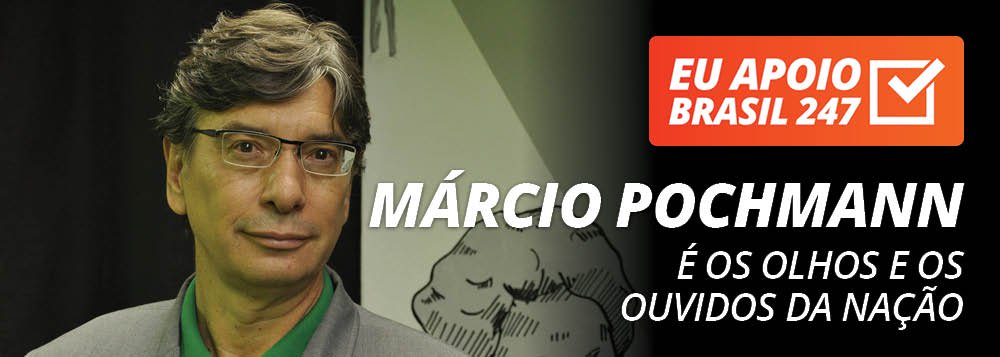 EU APOIO
BRASIL 247

MÁRCIO POCHMANN

É OS OLHOS E OS OUVIDOS DA NAÇÃO